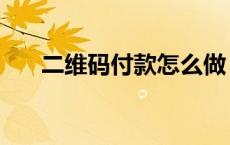 二维码付款怎么做